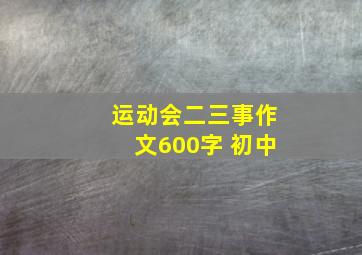 运动会二三事作文600字 初中